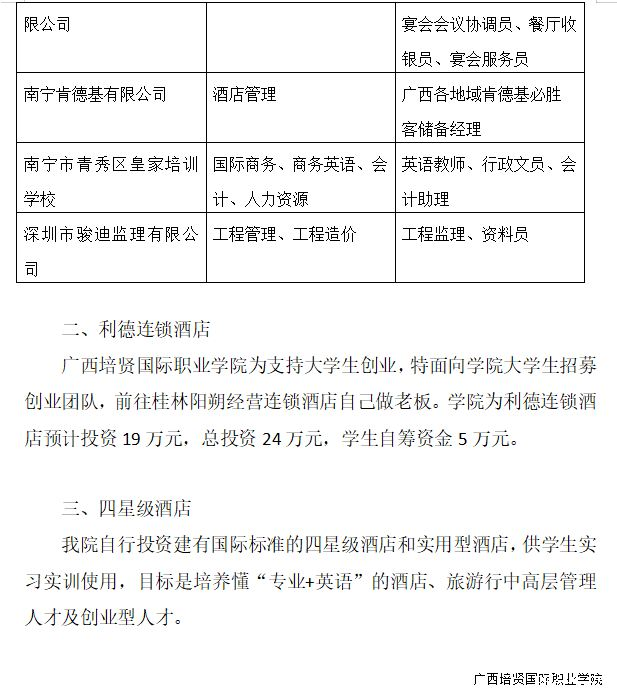 | 限公司 | | 宴会会议协调员、餐厅收银员、宴会服务员 |
|---|---|---|
| 南宁肯德基有限公司 | 酒店管理 | 广西各地域肯德基必胜客储备经理 |
| 南宁市青秀区皇家培训学校 | 国际商务、商务英语、会计、人力资源 | 英语教师、行政文员、会计助理 |
| 深圳市骏迪监理有限公司 | 工程管理、工程造价 | 工程监理、资料员 |

二、利德连锁酒店

广西培贤国际职业学院为支持大学生创业，特面向学院大学生招募创业团队，前往桂林阳朔经营连锁酒店自己做老板。学院为利德连锁酒店预计投资 19 万元，总投资 24 万元，学生自筹资金 5 万元。

三、四星级酒店

我院自行投资建有国际标准的四星级酒店和实用型酒店，供学生实习实训使用，目标是培养懂“专业+英语”的酒店、旅游行中高层管理人才及创业型人才。

广西培贤国际职业学院